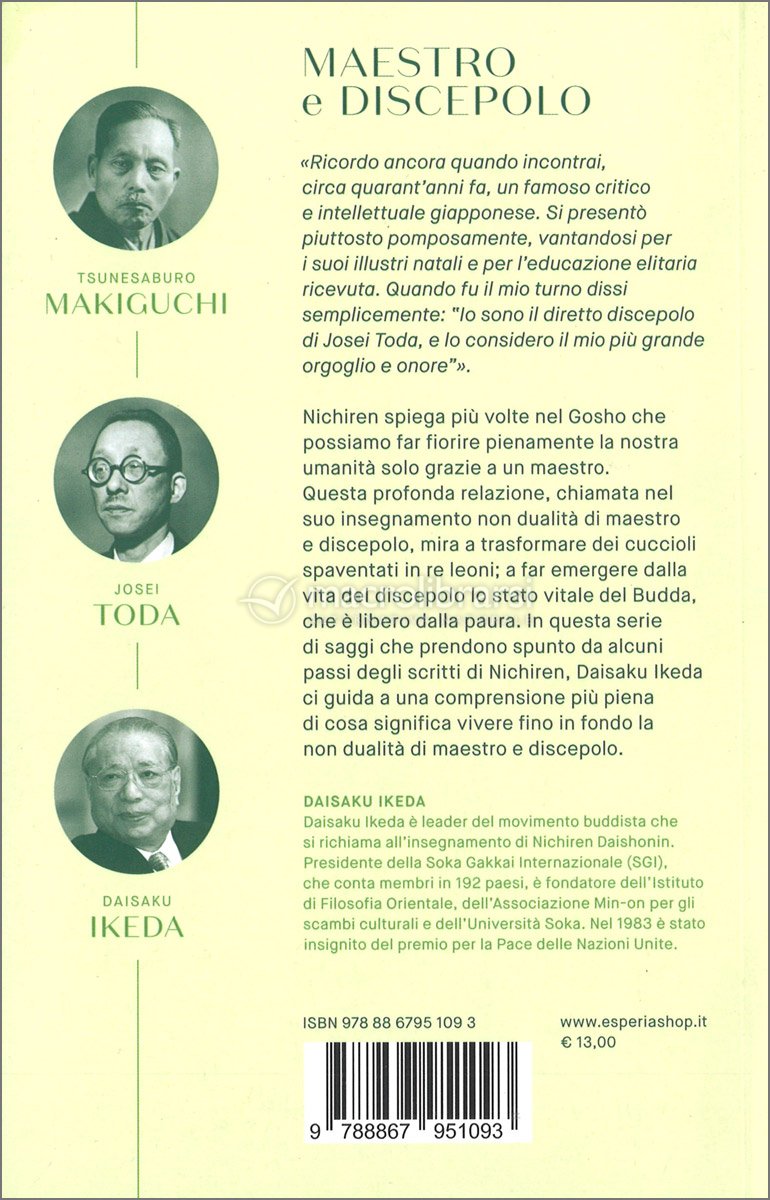 TSUNESABURO
MAKIGUCHI

JOSEI
TODA

DAISAKU
IKEDA

MAESTRO
e DISCEPOLO

«Ricordo ancora quando incontrai, circa quarant'anni fa, un famoso critico e intellettuale giapponese. Si presentò piuttosto pomposamente, vantandosi per i suoi illustri natali e per l'educazione elitaria ricevuta. Quando fu il mio turno dissi semplicemente: "Io sono il diretto discepolo di Josei Toda, e lo considero il mio più grande orgoglio e onore"».

Nichiren spiega più volte nel Gosho che possiamo far fiorire pienamente la nostra umanità solo grazie a un maestro. Questa profonda relazione, chiamata nel suo insegnamento non dualità di maestro e discepolo, mira a trasformare dei cuccioli spaventati in re leoni; a far emergere dalla vita del discepolo lo stato vitale del Budda, che è libero dalla paura. In questa serie di saggi che prendono spunto da alcuni passi degli scritti di Nichiren, Daisaku Ikeda ci guida a una comprensione più piena di cosa significa vivere fino in fondo la non dualità di maestro e discepolo.

DAISAKU IKEDA
Daisaku Ikeda è leader del movimento buddista che si richiama all'insegnamento di Nichiren Daishonin. Presidente della Soka Gakkai Internazionale (SGI), che conta membri in 192 paesi, è fondatore dell'Istituto di Filosofia Orientale, dell'Associazione Min-on per gli scambi culturali e dell'Università Soka. Nel 1983 è stato insignito del premio per la Pace delle Nazioni Unite.

ISBN 978 88 6795 109 3

www.esperiashop.it
€ 13,00

9 788867 951093